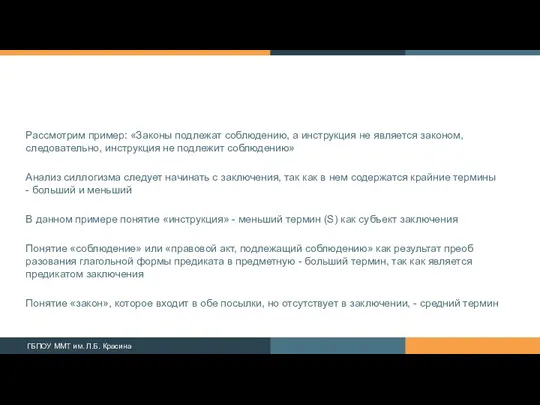 Рассмотрим пример: «Законы подлежат соблюдению, а инструкция не является законом, следовательно, инструкция не подлежит соблюдению»

Анализ силлогизма следует начинать с заключения, так как в нем содержатся крайние термины - больший и меньший

В данном примере понятие «инструкция» - меньший термин (S) как субъект заключения

Понятие «соблюдение» или «правовой акт, подлежащий соблюдению» как результат преоб разования глагольной формы предиката в предметную - больший термин, так как является предикатом заключения

Понятие «закон», которое входит в обе посылки, но отсутствует в заключении, - средний термин

ГБПОУ ММТ им. Л.Б. Красина